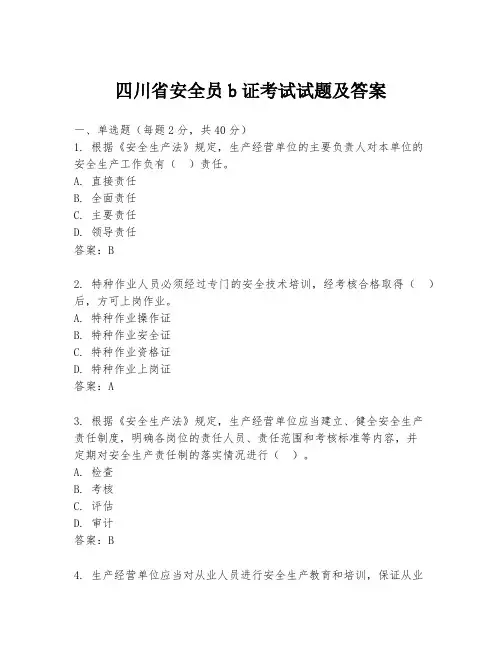 四川省安全员 b 证考试试题及答案

一、单选题（每题 2 分，共 40 分）
1. 根据《安全生产法》规定，生产经营单位的主要负责人对本单位的安全生产工作负有（ ）责任。
A. 直接责任
B. 全面责任
C. 主要责任
D. 领导责任
答案：B

2. 特种作业人员必须经过专门的安全技术培训，经考核合格取得（ ）后，方可上岗作业。
A. 特种作业操作证
B. 特种作业安全证
C. 特种作业资格证
D. 特种作业上岗证
答案：A

3. 根据《安全生产法》规定，生产经营单位应当建立、健全安全生产责任制度，明确各岗位的责任人员、责任范围和考核标准等内容，并定期对安全生产责任制的落实情况进行（ ）。
A. 检查
B. 考核
C. 评估
D. 审计
答案：B

4. 生产经营单位应当对从业人员进行安全生产教育和培训，保证从业